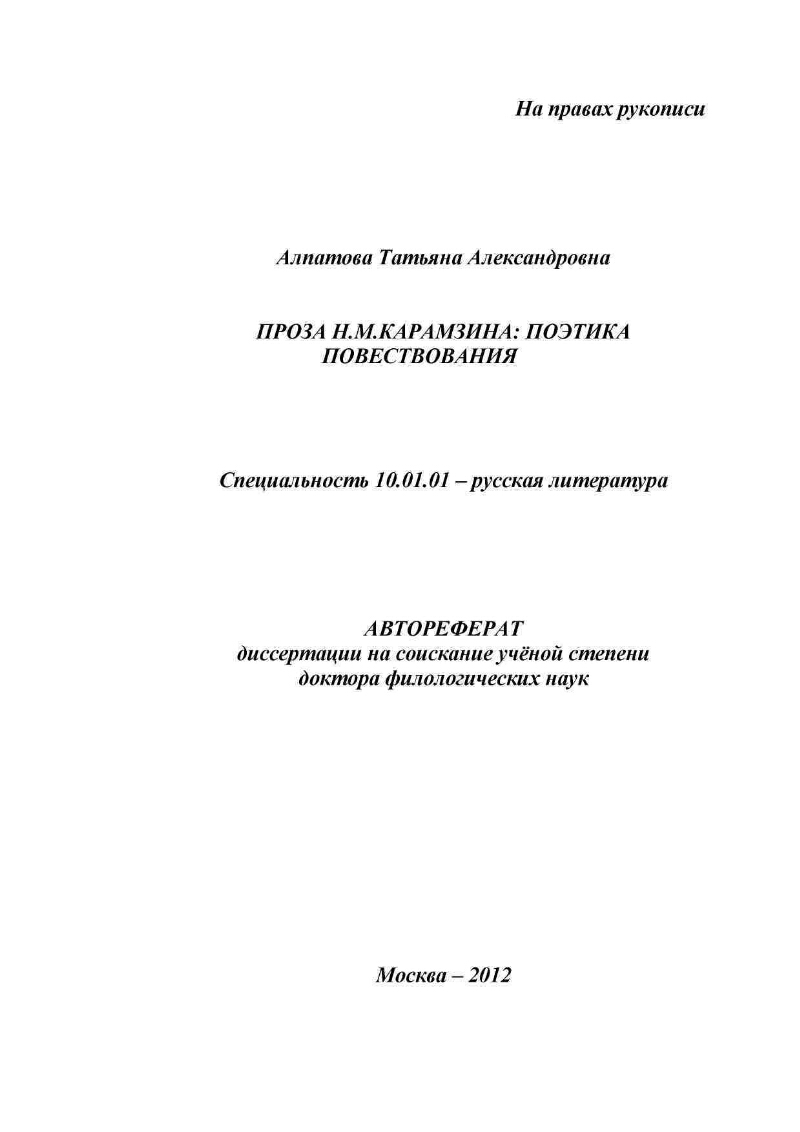 На правах рукописи

Алпатова Татьяна Александровна

ПРОЗА Н.М.КАРАМЗИНА: ПОЭТИКА ПОВЕСТВОВАНИЯ

Специальность 10.01.01 – русская литература

АВТОРЕФЕРАТ
диссертации на соискание учёной степени доктора филологических наук

Москва – 2012